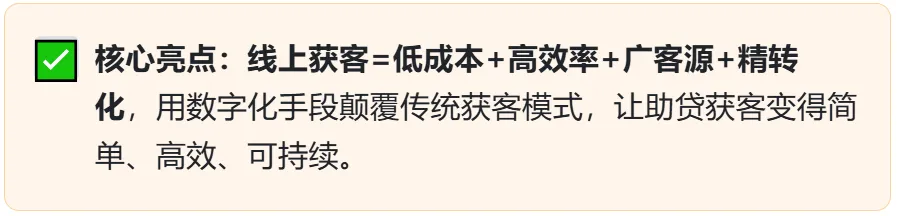 ✅ 核心亮点：线上获客=低成本+高效率+广客源+精转化，用数字化手段颠覆传统获客模式，让助贷获客变得简单、高效、可持续。